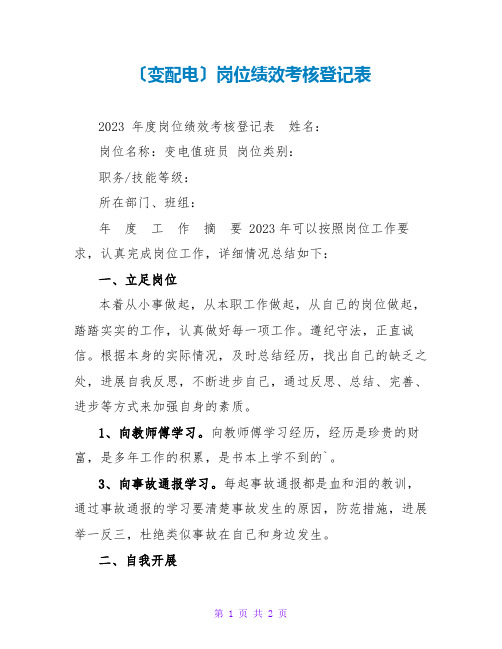 〔变配电〕岗位绩效考核登记表

2023 年度岗位绩效考核登记表　姓名：

岗位名称：变电值班员 岗位类别：

职务/技能等级：

所在部门、班组：

年　度　工　作　摘　要 2023 年可以按照岗位工作要求，认真完成岗位工作，详细情况总结如下：

一、立足岗位

本着从小事做起，从本职工作做起，从自己的岗位做起，踏踏实实的工作，认真做好每一项工作。遵纪守法，正直诚信。根据本身的实际情况，及时总结经历，找出自己的缺乏之处，进展自我反思，不断进步自己，通过反思、总结、完善、进步等方式来加强自身的素质。

1、向教师傅学习。向教师傅学习经历，经历是珍贵的财富，是多年工作的积累，是书本上学不到的`。

3、向事故通报学习。每起事故通报都是血和泪的教训，通过事故通报的学习要清楚事故发生的原因，防范措施，进展举一反三，杜绝类似事故在自己和身边发生。

二、自我开展

第 1 页 共 2 页